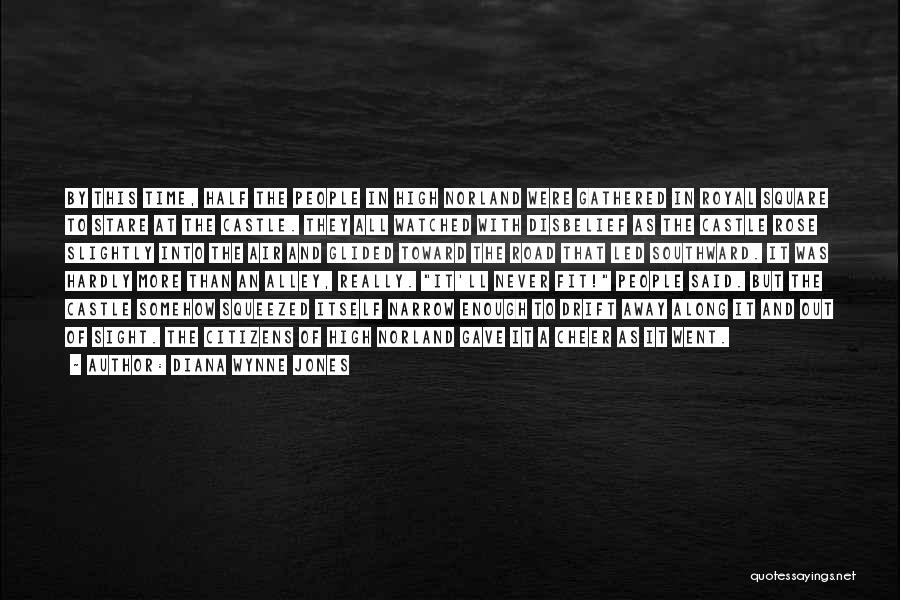 BY THIS TIME, HALF THE PEOPLE IN HIGH NORLAND WERE GATHERED IN ROYAL SQUARE TO STARE AT THE CASTLE. THEY ALL WATCHED WITH DISBELIEF AS THE CASTLE ROSE SLIGHTLY INTO THE AIR AND GLIDED TOWARD THE ROAD THAT LED SOUTHWARD. IT WAS HARDLY MORE THAN AN ALLEY, REALLY. "IT'LL NEVER FIT!" PEOPLE SAID. BUT THE CASTLE SOMEHOW SQUEEZED ITSELF NARROW ENOUGH TO DRIFT AWAY ALONG IT AND OUT OF SIGHT. THE CITIZENS OF HIGH NORLAND GAVE IT A CHEER AS IT WENT.

~ AUTHOR: DIANA WYNNE JONES

quotessayings.net